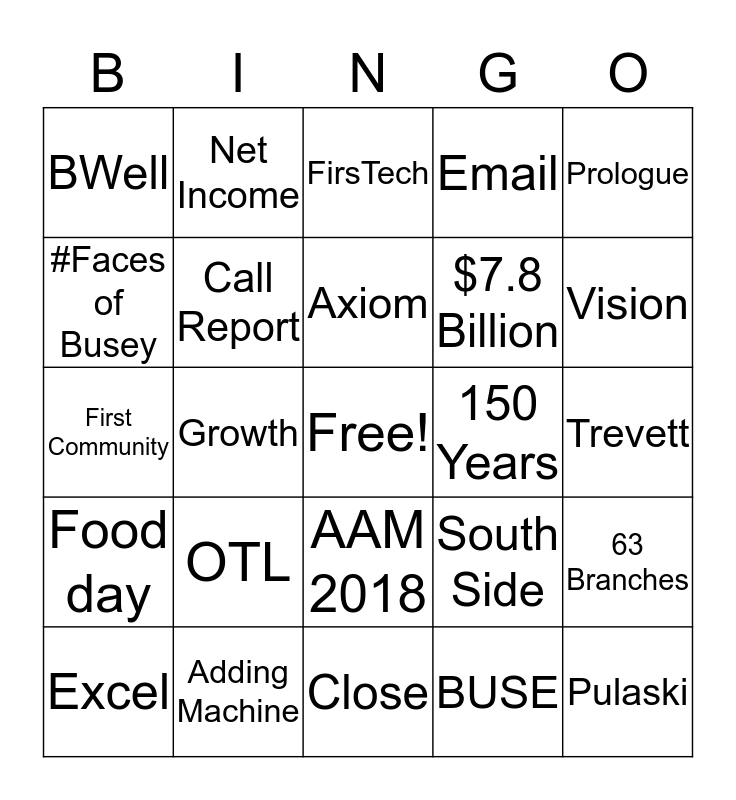 | B | I | N | G | O |
|---|---|---|---|---|
| BWell | Net Income | FirsTech | Email | Prologue |
| #Faces of Busey | Call Report | Axiom | \$7.8 Billion | Vision |
| First Community | Growth | Free! | 150 Years | Trevett |
| Food day | OTL | AAM 2018 | South Side | 63 Branches |
| Excel | Adding Machine | Close | BUSE | Pulaski |